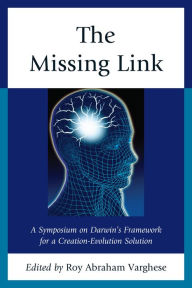 The Missing Link

A Symposium on Darwin's Framework for a Creation-Evolution Solution

Edited by Roy Abraham Varghese